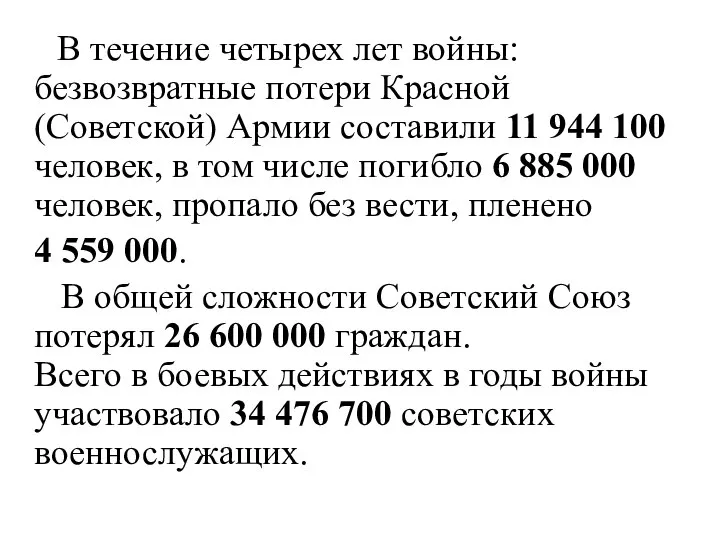 В течение четырех лет войны: безвозвратные потери Красной (Советской) Армии составили 11 944 100 человек, в том числе погибло 6 885 000 человек, пропало без вести, пленено 4 559 000.

В общей сложности Советский Союз потерял 26 600 000 граждан.
Всего в боевых действиях в годы войны участвовало 34 476 700 советских военнослужащих.